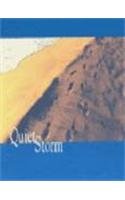 Quiet Storm